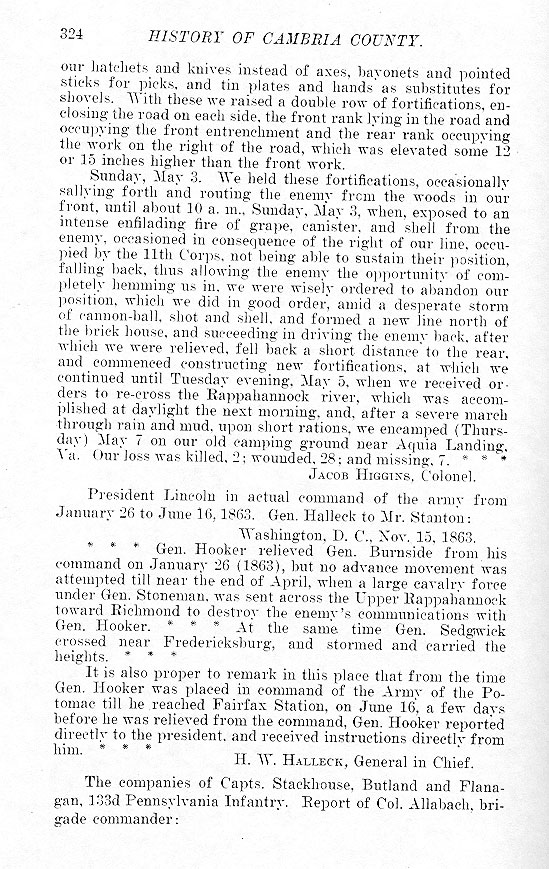 324 HISTORY OF CAMBRIA COUNTY.

our hatchets and knives instead of axes, bayonets and pointed sticks for picks, and tin plates and hands as substitutes for shovels. With these we raised a double row of fortifications, enclosing the road on each side, the front rank lying in the road and occupying the front entrenchment and the rear rank occupying the work on the right of the road, which was elevated some 12 or 15 inches higher than the front work.

Sunday, May 3. We held these fortifications, occasionally sallying forth and routing the enemy from the woods in our front, until about 10 a. m., Sunday, May 3, when, exposed to an intense enfilading fire of grape, canister, and shell from the enemy, occasioned in consequence of the right of our line, occupied by the 11th Corps, not being able to sustain their position, falling back, thus allowing the enemy the opportunity of completely hemming us in, we were wisely ordered to abandon our position, which we did in good order, amid a desperate storm of cannon-ball, shot and shell, and formed a new line north of the brick house, and succeeding in driving the enemy back, after which we were relieved, fell back a short distance to the rear, and commenced constructing new fortifications, at which we continued until Tuesday evening, May 5, when we received orders to re-cross the Rappahannock river, which was accomplished at daylight the next morning, and, after a severe march through rain and mud, upon short rations, we encamped (Thursday) May 7 on our old camping ground near Aquia Landing, Va. Our loss was killed, 2; wounded, 28; and missing, 7. * * *

JACOB HIGGINS, Colonel.

President Lincoln in actual command of the army from January 26 to June 16, 1863. Gen. Halleck to Mr. Stanton:

Washington, D. C., Nov. 15, 1863.

* * * Gen. Hooker relieved Gen. Burnside from his command on January 26 (1863), but no advance movement was attempted till near the end of April, when a large cavalry force under Gen. Stoneman, was sent across the Upper Rappahannock toward Richmond to destroy the enemy's communications with Gen. Hooker. * * * At the same time Gen. Sedgwick crossed near Fredericksburg, and stormed and carried the heights. * * *

It is also proper to remark in this place that from the time Gen. Hooker was placed in command of the Army of the Potomac till he reached Fairfax Station, on June 16, a few days before he was relieved from the command, Gen. Hooker reported directly to the president, and received instructions directly from him. * * *

H. W. HALLECK, General in Chief.

The companies of Capts. Stackhouse, Butland and Flanagan, 133d Pennsylvania Infantry. Report of Col. Allabach, brigade commander: